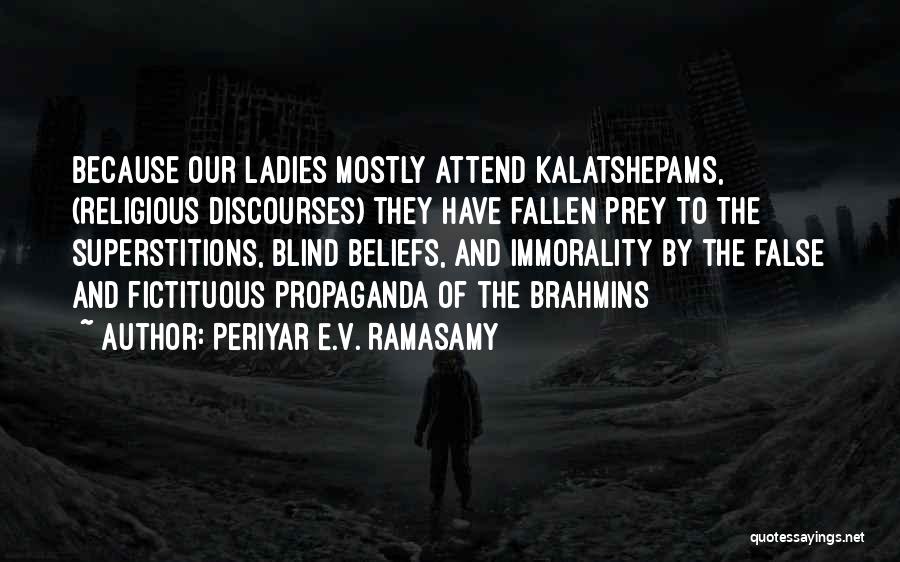 BECAUSE OUR LADIES MOSTLY ATTEND KALATSHEPAMS, (RELIGIOUS DISCOURSES) THEY HAVE FALLEN PREY TO THE SUPERSTITIONS, BLIND BELIEFS, AND IMMORALITY BY THE FALSE AND FICTITUOUS PROPAGANDA OF THE BRAHMINS
~ AUTHOR: PERIYAR E.V. RAMASAMY

quotessayings.net